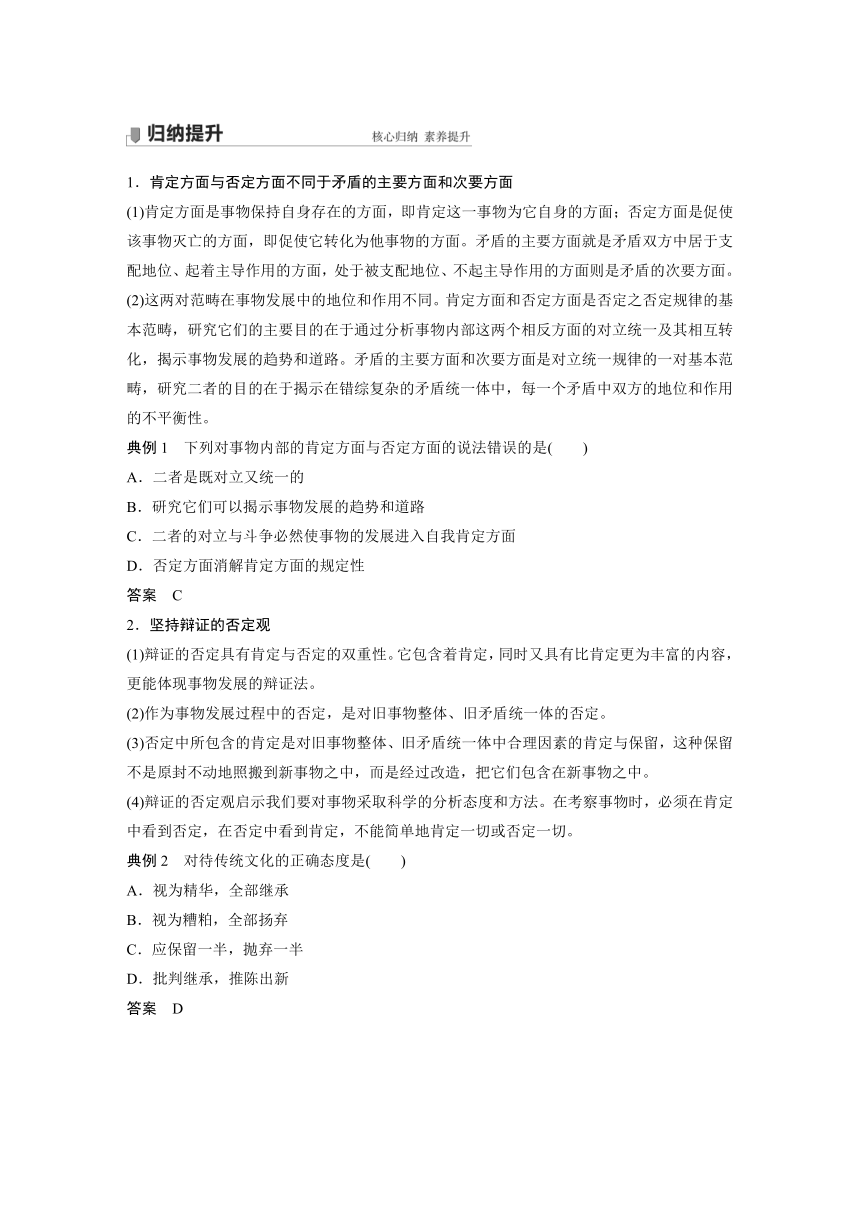 归纳提升　　核心归纳 素养提升

1．肯定方面与否定方面不同于矛盾的主要方面和次要方面

(1)肯定方面是事物保持自身存在的方面，即肯定这一事物为它自身的方面；否定方面是促使该事物灭亡的方面，即促使它转化为他事物的方面。矛盾的主要方面就是矛盾双方中居于支配地位、起着主导作用的方面，处于被支配地位、不起主导作用的方面则是矛盾的次要方面。

(2)这两对范畴在事物发展中的地位和作用不同。肯定方面和否定方面是否定之否定规律的基本范畴，研究它们的主要目的在于通过分析事物内部这两个相反方面的对立统一及其相互转化，揭示事物发展的趋势和道路。矛盾的主要方面和次要方面是对立统一规律的一对基本范畴，研究二者的目的在于揭示在错综复杂的矛盾统一体中，每一个矛盾中双方的地位和作用的不平衡性。

典例 1　下列对事物内部的肯定方面与否定方面的说法错误的是(　　)

A．二者是既对立又统一的

B．研究它们可以揭示事物发展的趋势和道路

C．二者的对立与斗争必然使事物的发展进入自我肯定方面

D．否定方面消解肯定方面的规定性

答案　C

2．坚持辩证的否定观

(1)辩证的否定具有肯定与否定的双重性。它包含着肯定，同时又具有比肯定更为丰富的内容，更能体现事物发展的辩证法。

(2)作为事物发展过程中的否定，是对旧事物整体、旧矛盾统一体的否定。

(3)否定中所包含的肯定是对旧事物整体、旧矛盾统一体中合理因素的肯定与保留，这种保留不是原封不动地照搬到新事物之中，而是经过改造，把它们包含在新事物之中。

(4)辩证的否定观启示我们要对事物采取科学的分析态度和方法。在考察事物时，必须在肯定中看到否定，在否定中看到肯定，不能简单地肯定一切或否定一切。

典例 2　对待传统文化的正确态度是(　　)

A．视为精华，全部继承

B．视为糟粕，全部扬弃

C．应保留一半，抛弃一半

D．批判继承，推陈出新

答案　D